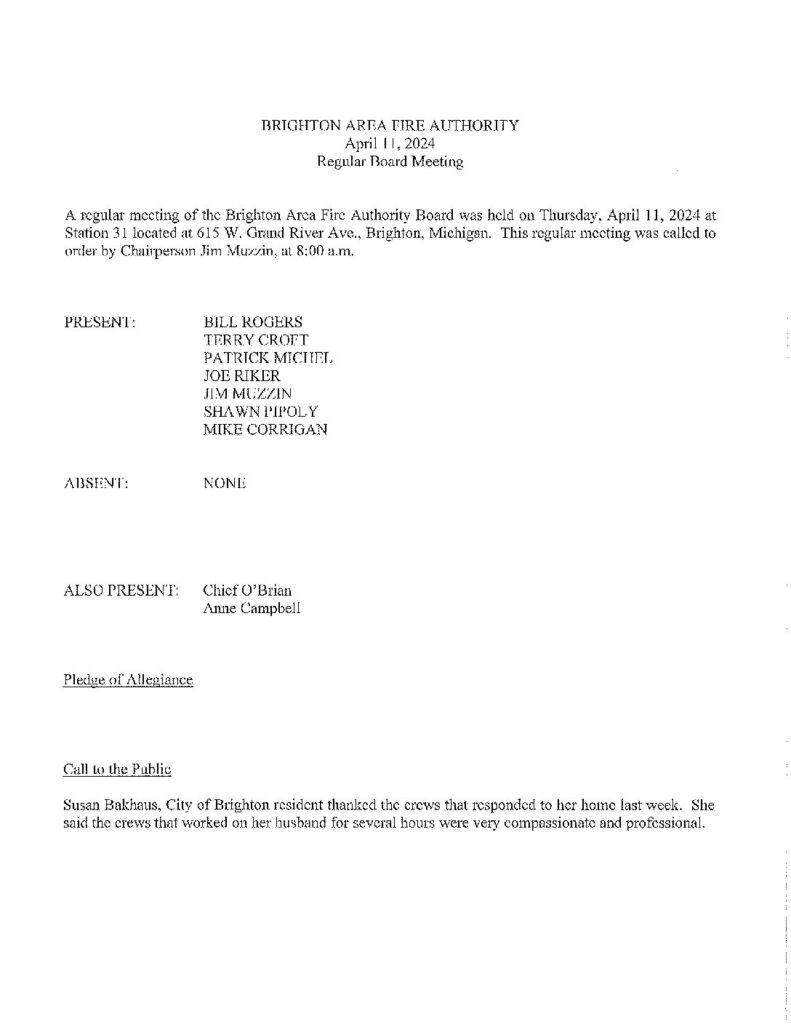 BRIGHTON AREA FIRE AUTHORITY
April 11, 2024
Regular Board Meeting

A regular meeting of the Brighton Area Fire Authority Board was held on Thursday, April 11, 2024 at Station 31 located at 615 W. Grand River Ave., Brighton, Michigan. This regular meeting was called to order by Chairperson Jim Muzzin, at 8:00 a.m.

PRESENT: BILL ROGERS
TERRY CROFT
PATRICK MICHEL
JOE RIKER
JIM MUZZIN
SHAWN PIPOLY
MIKE CORRIGAN

ABSENT: NONE

ALSO PRESENT: Chief O'Brian
Anne Campbell

Pledge of Allegiance

Call to the Public

Susan Bakhaus, City of Brighton resident thanked the crews that responded to her home last week. She said the crews that worked on her husband for several hours were very compassionate and professional.